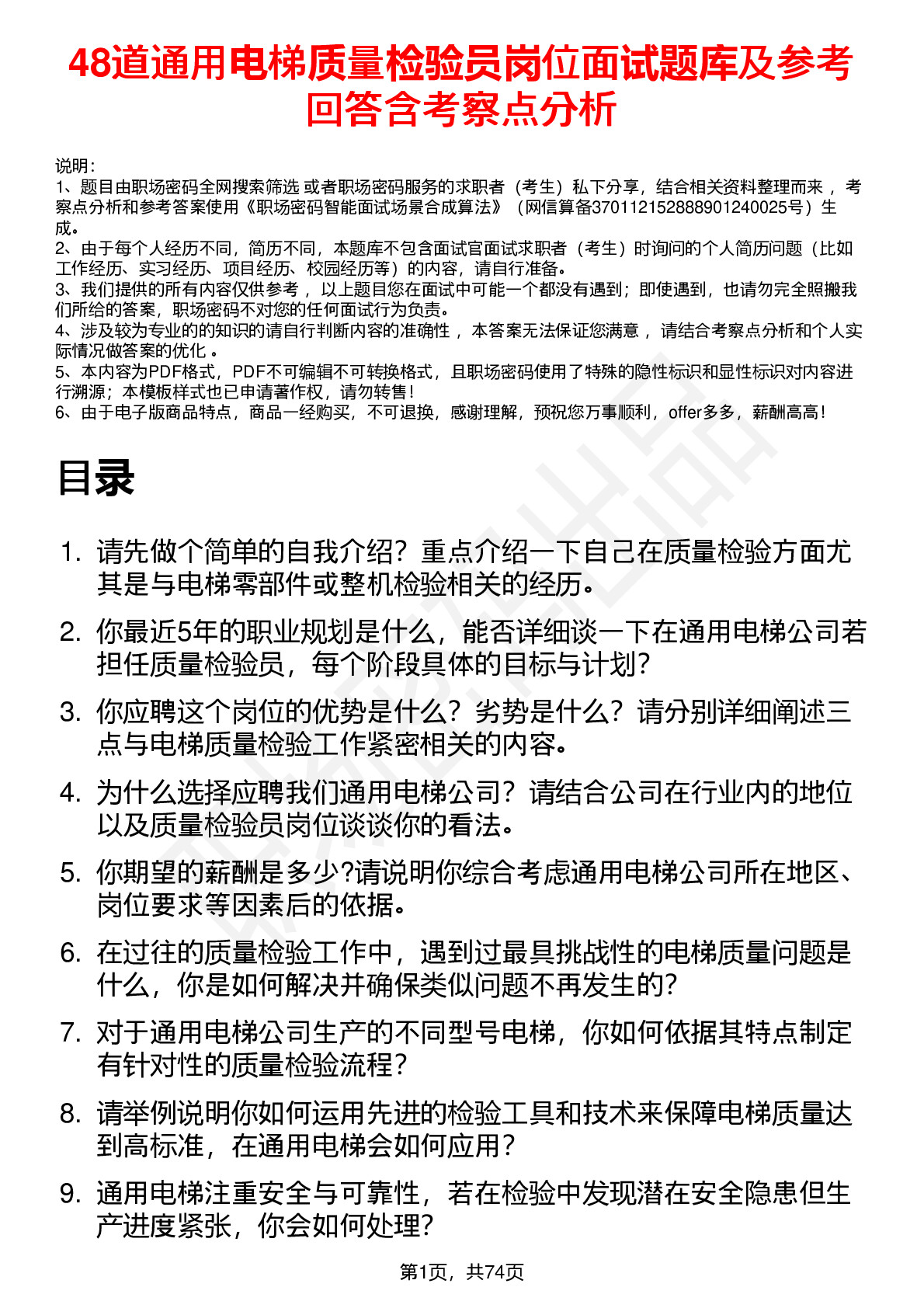 48道通用电梯质量检验员岗位面试题库及参考回答含考察点分析

说明：
1、题目由职场密码全网搜索筛选 或者职场密码服务的求职者（考生）私下分享，结合相关资料整理而来 ，考察点分析和参考答案使用《职场密码智能面试场景合成算法》（网信算备370112152888901240025号）生成。
2、由于每个人经历不同，简历不同，本题库不包含面试官面试求职者（考生）时询问的个人简历问题（比如工作经历、实习经历、项目经历、校园经历等）的内容，请自行准备。
3、我们提供的所有内容仅供参考 ，以上题目您在面试中可能一个都没有遇到；即使遇到，也请勿完全照搬我们所给的答案，职场密码不对您的任何面试行为负责。
4、涉及较为专业的的知识的请自行判断内容的准确性 ，本答案无法保证您满意 ，请结合考察点分析和个人实际情况做答案的优化 。
5、本内容为PDF格式，PDF不可编辑不可转换格式，且职场密码使用了特殊的隐性标识和显性标识对内容进行溯源；本模板样式也已申请著作权，请勿转售！
6、由于电子版商品特点，商品一经购买，不可退换，感谢理解，预祝您万事顺利，offer多多，薪酬高高！

目录

1. 请先做个简单的自我介绍？重点介绍一下自己在质量检验方面尤其是与电梯零部件或整机检验相关的经历。
2. 你最近5年的职业规划是什么，能否详细谈一下在通用电梯公司若担任质量检验员，每个阶段具体的目标与计划？
3. 你应聘这个岗位的优势是什么？劣势是什么？请分别详细阐述三点与电梯质量检验工作紧密相关的内容。
4. 为什么选择应聘我们通用电梯公司？请结合公司在行业内的地位以及质量检验员岗位谈谈你的看法。
5. 你期望的薪酬是多少?请说明你综合考虑通用电梯公司所在地区、岗位要求等因素后的依据。
6. 在过往的质量检验工作中，遇到过最具挑战性的电梯质量问题是什么，你是如何解决并确保类似问题不再发生的？
7. 对于通用电梯公司生产的不同型号电梯，你如何依据其特点制定有针对性的质量检验流程？
8. 请举例说明你如何运用先进的检验工具和技术来保障电梯质量达到高标准，在通用电梯会如何应用？
9. 通用电梯注重安全与可靠性，若在检验中发现潜在安全隐患但生产进度紧张，你会如何处理？

第1页，共74页